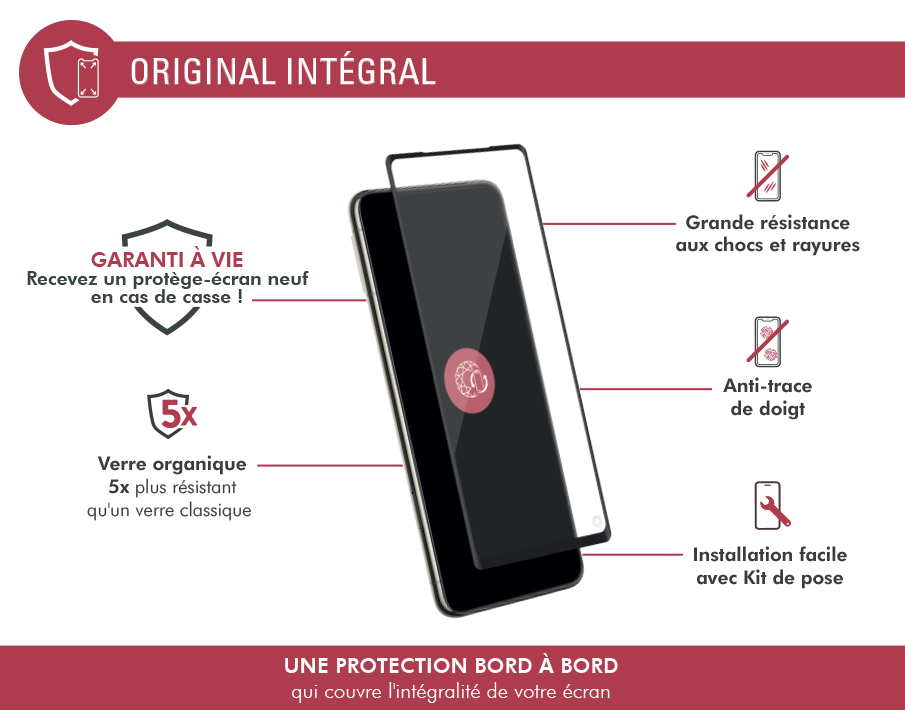 ORIGINAL INTÉGRAL

GARANTI À VIE
Recevez un protège-écran neuf en cas de casse !

5x

Verre organique
5x plus résistant qu'un verre classique

Grande résistance aux chocs et rayures

Anti-trace de doigt

Installation facile avec Kit de pose

UNE PROTECTION BORD À BORD
qui couvre l'intégralité de votre écran